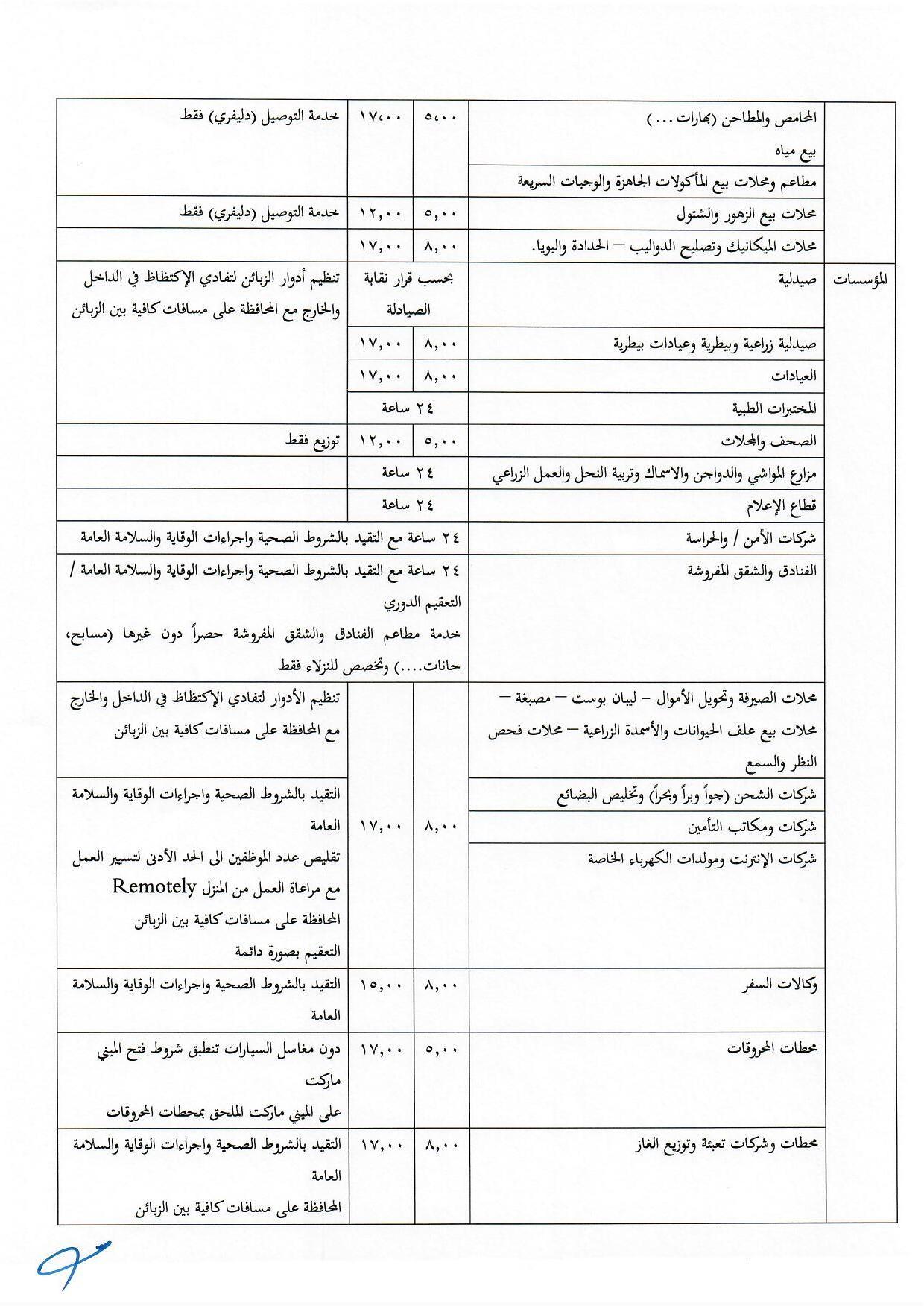 | | المحامص والمطاحن (بهارات ...) بيع مياه | ٥،٠٠ | ١٧،٠٠ | خدمة التوصيل (دليفري) فقط |
|---|---|---|---|---|
| | مطاعم ومحلات بيع المأكولات الجاهزة والوجبات السريعة | | | |
| | محلات بيع الزهور والشتول | ٥,٠٠ | ١٢,٠٠ | خدمة التوصيل (دليفري) فقط |
| | محلات الميكانيك وتصليح الدواليب – الحدادة والبويا. | ٨,٠٠ | ١٧,٠٠ | |
| المؤسسات | صيدلية | بحسب قرار نقابة الصيادلة | | تنظيم أدوار الزبائن لتفادي الإكتظاظ في الداخل والخارج مع المحافظة على مسافات كافية بين الزبائن |
| | صيدلية زراعية وبيطرية وعيادات بيطرية | ٨,٠٠ | ١٧,٠٠ | |
| | العيادات | ٨,٠٠ | ١٧,٠٠ | |
| | المختبرات الطبية | ٢٤ ساعة | | |
| | الصحف والمجلات | ٥,٠٠ | ١٢,٠٠ | توزيع فقط |
| | مزارع المواشي والدواجن والاسماك وتربية النحل والعمل الزراعي | ٢٤ ساعة | | |
| | قطاع الإعلام | ٢٤ ساعة | | |
| | شركات الأمن / والحراسة | ٢٤ ساعة مع التقيد بالشروط الصحية واجراءات الوقاية والسلامة العامة | | |
| | الفنادق والشقق المفروشة | ٢٤ ساعة مع التقيد بالشروط الصحية واجراءات الوقاية والسلامة العامة / التعقيم الدوري خدمة مطاعم الفنادق والشقق المفروشة حصراً دون غيرها (مسابح، حانات....) وتخصص للنزلاء فقط | | |
| | محلات الصيرفة وتحويل الأموال - ليبان بوست – مصبغة – محلات بيع علف الحيوانات والأسمدة الزراعية – محلات فحص النظر والسمع | ٨,٠٠ | ١٧,٠٠ | تنظيم الأدوار لتفادي الإكتظاظ في الداخل والخارج مع المحافظة على مسافات كافية بين الزبائن |
| | شركات الشحن (جواً وبراً وبحراً) وتخليص البضائع | | | التقيد بالشروط الصحية واجراءات الوقاية والسلامة العامة تقليص عدد الموظفين الى الحد الأدنى لتسيير العمل مع مراعاة العمل من المنزل Remotely المحافظة على مسافات كافية بين الزبائن التعقيم بصورة دائمة |
| | شركات ومكاتب التأمين | | | |
| | شركات الإنترنت ومولدات الكهرباء الخاصة | | | |
| | وكالات السفر | ٨,٠٠ | ١٥,٠٠ | التقيد بالشروط الصحية واجراءات الوقاية والسلامة العامة |
| | محطات المحروقات | ٥,٠٠ | ١٧,٠٠ | دون مغاسل السيارات تنطبق شروط فتح الميني ماركت على الميني ماركت الملحق بمحطات المحروقات |
| | محطات وشركات تعبئة وتوزيع الغاز | ٨,٠٠ | ١٧,٠٠ | التقيد بالشروط الصحية واجراءات الوقاية والسلامة العامة المحافظة على مسافات كافية بين الزبائن |